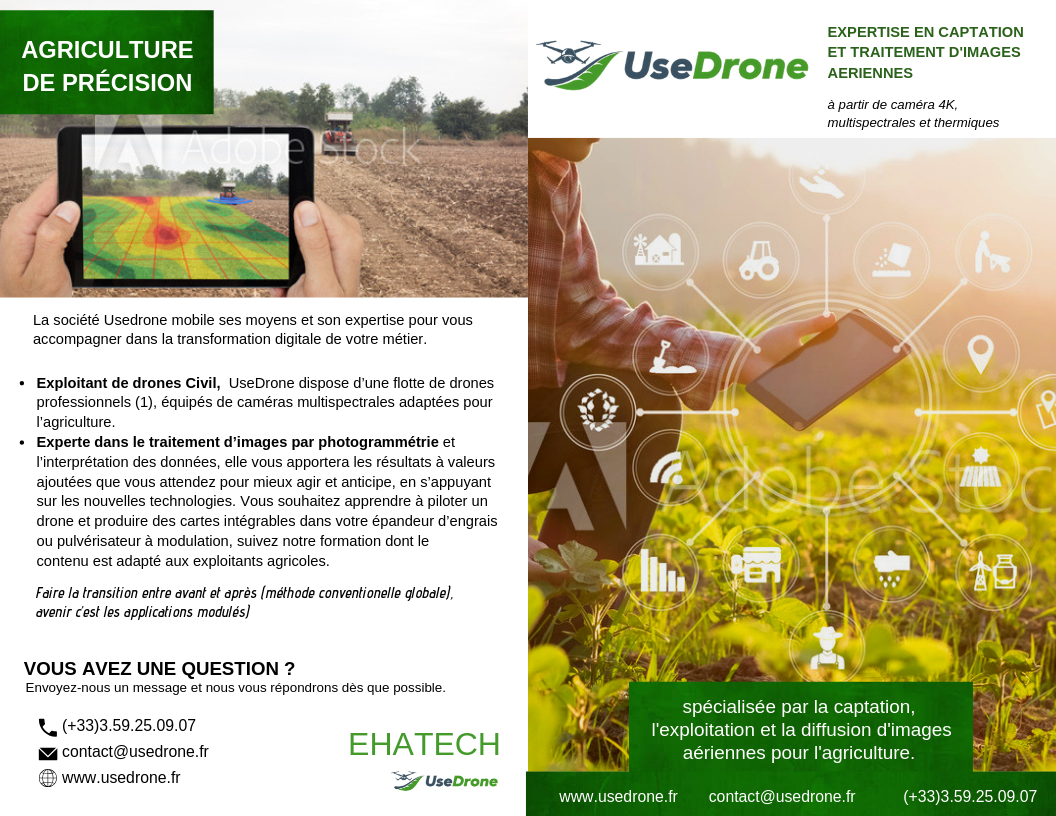 AGRICULTURE DE PRÉCISION

La société Usedrone mobile ses moyens et son expertise pour vous accompagner dans la transformation digitale de votre métier.

• Exploitant de drones Civil, UseDrone dispose d'une flotte de drones professionnels (1), équipés de caméras multispectrales adaptées pour l'agriculture.
• Experte dans le traitement d'images par photogrammétrie et l'interprétation des données, elle vous apportera les résultats à valeurs ajoutées que vous attendez pour mieux agir et anticipe, en s'appuyant sur les nouvelles technologies. Vous souhaitez apprendre à piloter un drone et produire des cartes intégrables dans votre épandeur d'engrais ou pulvérisateur à modulation, suivez notre formation dont le contenu est adapté aux exploitants agricoles.

Faire la transition entre avant et après (méthode conventionelle globale), avenir c'est les applications modulés)

VOUS AVEZ UNE QUESTION ?
Envoyez-nous un message et nous vous répondrons dès que possible.

(+33)3.59.25.09.07
contact@usedrone.fr
www.usedrone.fr

EHATECH

UseDrone

UseDrone

EXPERTISE EN CAPTATION ET TRAITEMENT D'IMAGES AERIENNES

à partir de caméra 4K, multispectrales et thermiques

spécialisée par la captation, l'exploitation et la diffusion d'images aériennes pour l'agriculture.

www.usedrone.fr contact@usedrone.fr (+33)3.59.25.09.07

Adobe Stock